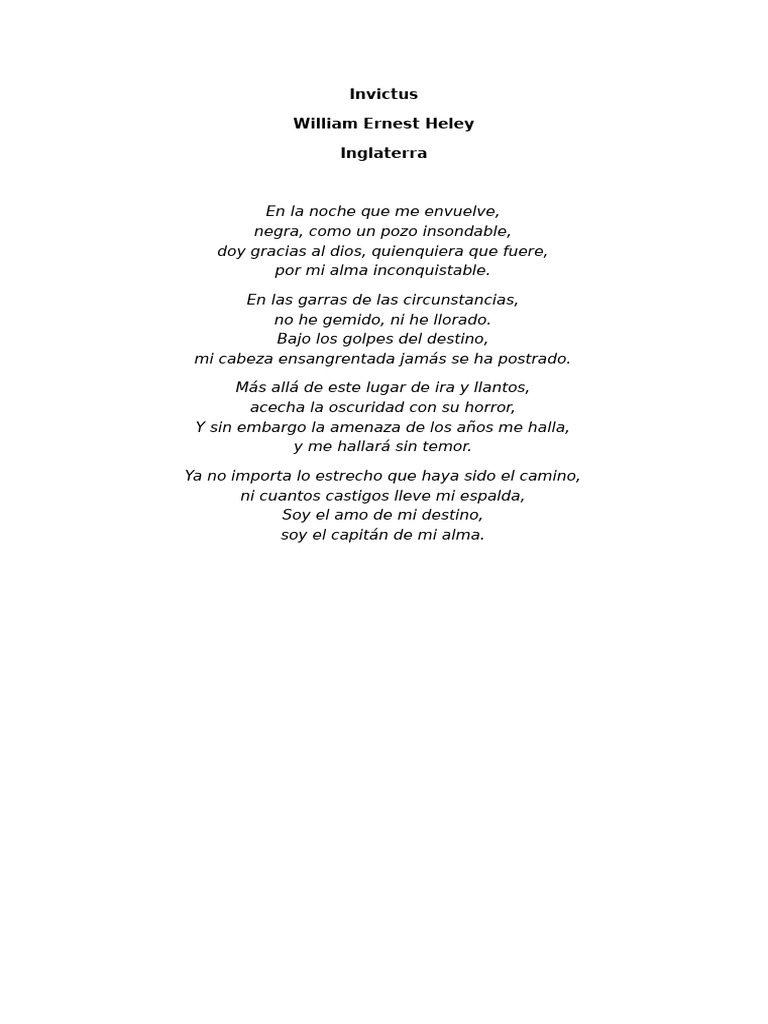 Invictus

William Ernest Heley

Inglaterra

En la noche que me envuelve,
negra, como un pozo insondable,
doy gracias al dios, quienquiera que fuere,
por mi alma inconquistable.

En las garras de las circunstancias,
no he gemido, ni he llorado.
Bajo los golpes del destino,
mi cabeza ensangrentada jamás se ha postrado.

Más allá de este lugar de ira y llantos,
acecha la oscuridad con su horror,
Y sin embargo la amenaza de los años me halla,
y me hallará sin temor.

Ya no importa lo estrecho que haya sido el camino,
ni cuantos castigos lleve mi espalda,
Soy el amo de mi destino,
soy el capitán de mi alma.